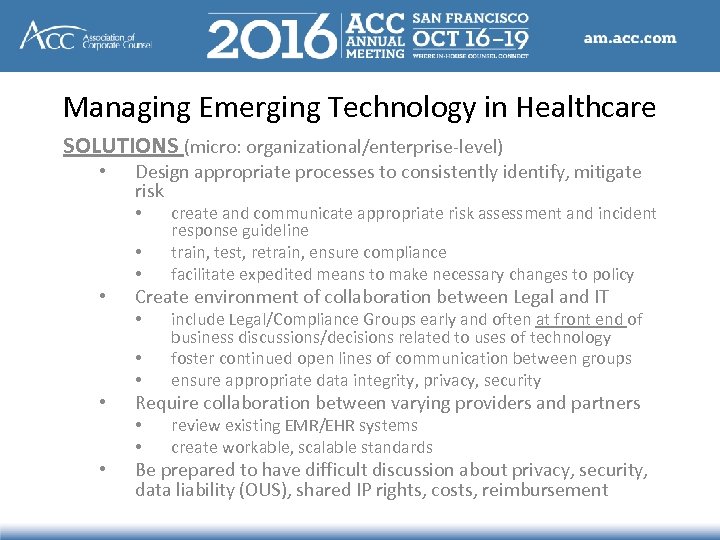 ACC Association of Corporate Counsel

2016 ACC ANNUAL MEETING SAN FRANCISCO OCT 16–19 WHERE IN-HOUSE COUNSEL CONNECT

am.acc.com

Managing Emerging Technology in Healthcare

SOLUTIONS (micro: organizational/enterprise-level)

• Design appropriate processes to consistently identify, mitigate risk
• create and communicate appropriate risk assessment and incident response guideline
• train, test, retrain, ensure compliance
• facilitate expedited means to make necessary changes to policy
• Create environment of collaboration between Legal and IT
• include Legal/Compliance Groups early and often at front end of business discussions/decisions related to uses of technology
• foster continued open lines of communication between groups
• ensure appropriate data integrity, privacy, security
• Require collaboration between varying providers and partners
• review existing EMR/EHR systems
• create workable, scalable standards
• Be prepared to have difficult discussion about privacy, security, data liability (OUS), shared IP rights, costs, reimbursement